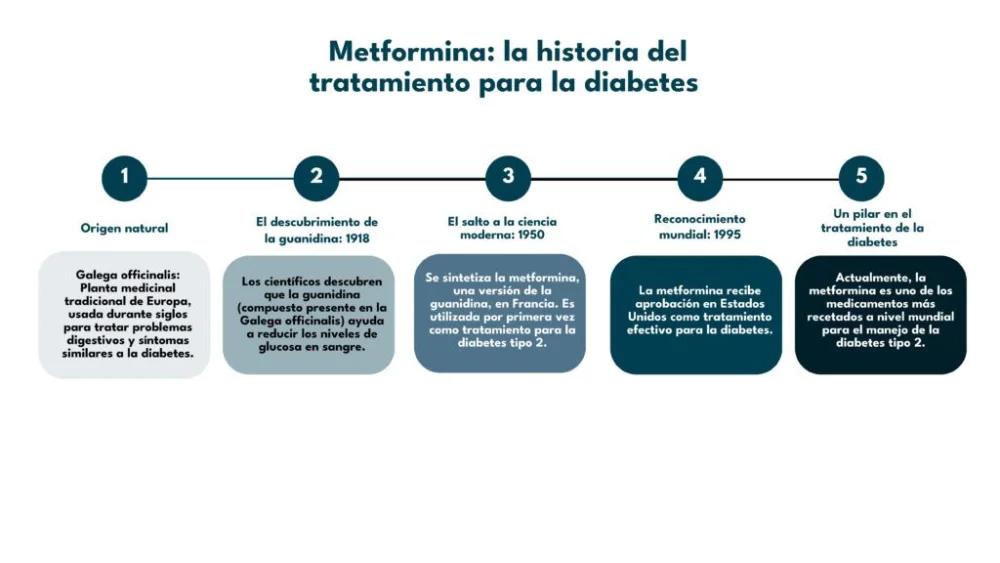 Metformina: la historia del tratamiento para la diabetes

1

Origen natural

Galega officinalis: Planta medicinal tradicional de Europa, usada durante siglos para tratar problemas digestivos y síntomas similares a la diabetes.

2

El descubrimiento de la guanidina: 1918

Los científicos descubren que la guanidina (compuesto presente en la Galega officinalis) ayuda a reducir los niveles de glucosa en sangre.

3

El salto a la ciencia moderna: 1950

Se sintetiza la metformina, una versión de la guanidina, en Francia. Es utilizada por primera vez como tratamiento para la diabetes tipo 2.

4

Reconocimiento mundial: 1995

La metformina recibe aprobación en Estados Unidos como tratamiento efectivo para la diabetes.

5

Un pilar en el tratamiento de la diabetes

Actualmente, la metformina es uno de los medicamentos más recetados a nivel mundial para el manejo de la diabetes tipo 2.